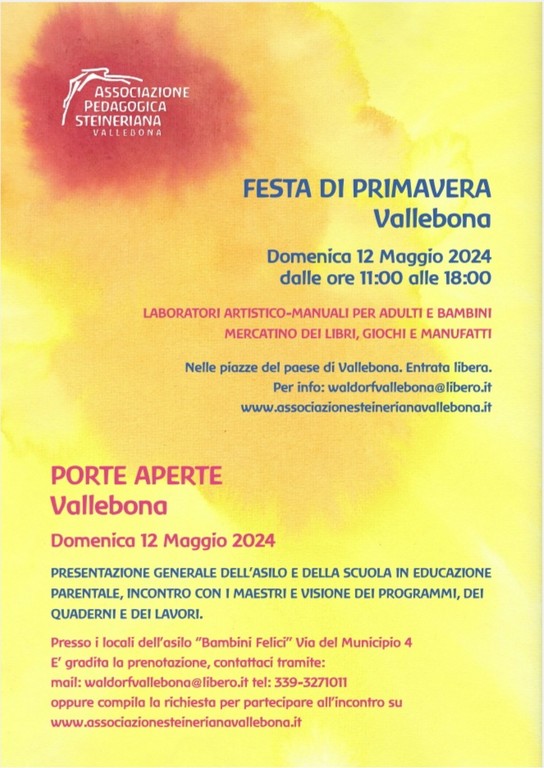 ASSOCIAZIONE PEDAGOGICA STEINERIANA
VALLEBONA

FESTA DI PRIMAVERA
Vallebona

Domenica 12 Maggio 2024
dalle ore 11:00 alle 18:00

LABORATORI ARTISTICO-MANUALI PER ADULTI E BAMBINI
MERCATINO DEI LIBRI, GIOCHI E MANUFATTI

Nelle piazze del paese di Vallebona. Entrata libera.
Per info: waldorfvallebona@libero.it
www.associazionesteinerianavallebona.it

PORTE APERTE
Vallebona

Domenica 12 Maggio 2024

PRESENTAZIONE GENERALE DELL'ASILO E DELLA SCUOLA IN EDUCAZIONE PARENTALE, INCONTRO CON I MAESTRI E VISIONE DEI PROGRAMMI, DEI QUADERNI E DEI LAVORI.

Presso i locali dell'asilo "Bambini Felici" Via del Municipio 4
E' gradita la prenotazione, contattaci tramite:
mail: waldorfvallebona@libero.it tel: 339-3271011
oppure compila la richiesta per partecipare all'incontro su
www.associazionesteinerianavallebona.it